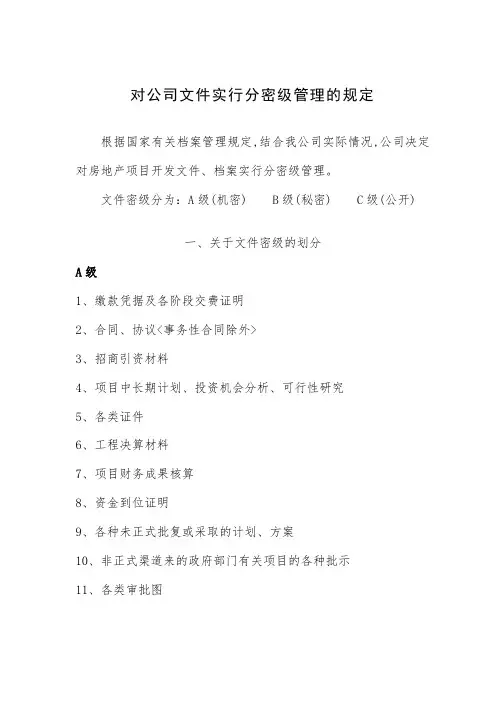 对公司文件实行分密级管理的规定

根据国家有关档案管理规定,结合我公司实际情况,公司决定对房地产项目开发文件、档案实行分密级管理。

文件密级分为:A级(机密)　B级(秘密)　C级(公开)

一、关于文件密级的划分

A级

1、缴款凭据及各阶段交费证明

2、合同、协议<事务性合同除外>

3、招商引资材料

4、项目中长期计划、投资机会分析、可行性研究

5、各类证件

6、工程决算材料

7、项目财务成果核算

8、资金到位证明

9、各种未正式批复或采取的计划、方案

10、非正式渠道来的政府部门有关项目的各种批示

11、各类审批图